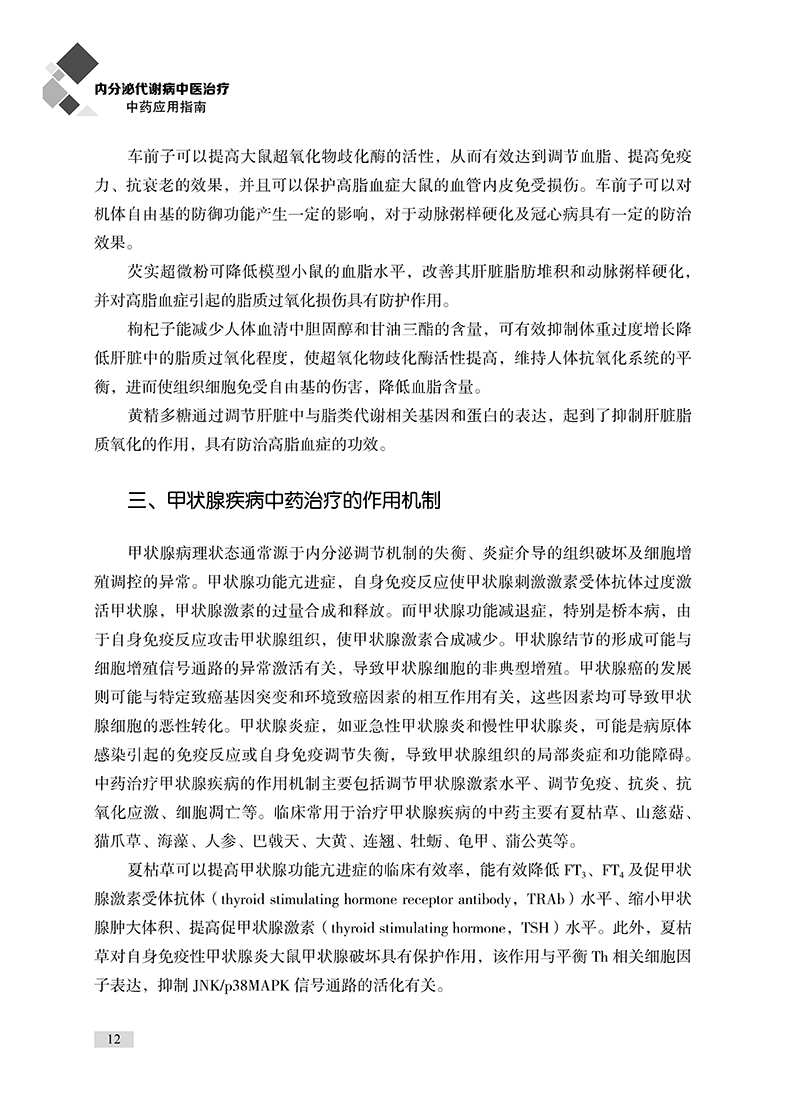 内分泌代谢病中医治疗
中药应用指南

车前子可以提高大鼠超氧化物歧化酶的活性，从而有效达到调节血脂、提高免疫力、抗衰老的效果，并且可以保护高脂血症大鼠的血管内皮免受损伤。车前子可以对机体自由基的防御功能产生一定的影响，对于动脉粥样硬化及冠心病具有一定的防治效果。

芡实超微粉可降低模型小鼠的血脂水平，改善其肝脏脂肪堆积和动脉粥样硬化，并对高脂血症引起的脂质过氧化损伤具有防护作用。

枸杞子能减少人体血清中胆固醇和甘油三酯的含量，可有效抑制体重过度增长降低肝脏中的脂质过氧化程度，使超氧化物歧化酶活性提高，维持人体抗氧化系统的平衡，进而使组织细胞免受自由基的伤害，降低血脂含量。

黄精多糖通过调节肝脏中与脂类代谢相关基因和蛋白的表达，起到了抑制肝脏脂质氧化的作用，具有防治高脂血症的功效。

三、甲状腺疾病中药治疗的作用机制

甲状腺病理状态通常源于内分泌调节机制的失衡、炎症介导的组织破坏及细胞增殖调控的异常。甲状腺功能亢进症，自身免疫反应使甲状腺刺激激素受体抗体过度激活甲状腺，甲状腺激素的过量合成和释放。而甲状腺功能减退症，特别是桥本病，由于自身免疫反应攻击甲状腺组织，使甲状腺激素合成减少。甲状腺结节的形成可能与细胞增殖信号通路的异常激活有关，导致甲状腺细胞的非典型增殖。甲状腺癌的发展则可能与特定致癌基因突变和环境致癌因素的相互作用有关，这些因素均可导致甲状腺细胞的恶性转化。甲状腺炎症，如亚急性甲状腺炎和慢性甲状腺炎，可能是病原体感染引起的免疫反应或自身免疫调节失衡，导致甲状腺组织的局部炎症和功能障碍。中药治疗甲状腺疾病的作用机制主要包括调节甲状腺激素水平、调节免疫、抗炎、抗氧化应激、细胞凋亡等。临床常用于治疗甲状腺疾病的中药主要有夏枯草、山慈菇、猫爪草、海藻、人参、巴戟天、大黄、连翘、牡蛎、龟甲、蒲公英等。

夏枯草可以提高甲状腺功能亢进症的临床有效率，能有效降低 $FT_3$、$FT_4$ 及促甲状腺激素受体抗体（thyroid stimulating hormone receptor antibody，TRAb）水平、缩小甲状腺肿大体积、提高促甲状腺激素（thyroid stimulating hormone，TSH）水平。此外，夏枯草对自身免疫性甲状腺炎大鼠甲状腺破坏具有保护作用，该作用与平衡 Th 相关细胞因子表达，抑制 JNK/p38MAPK 信号通路的活化有关。

12